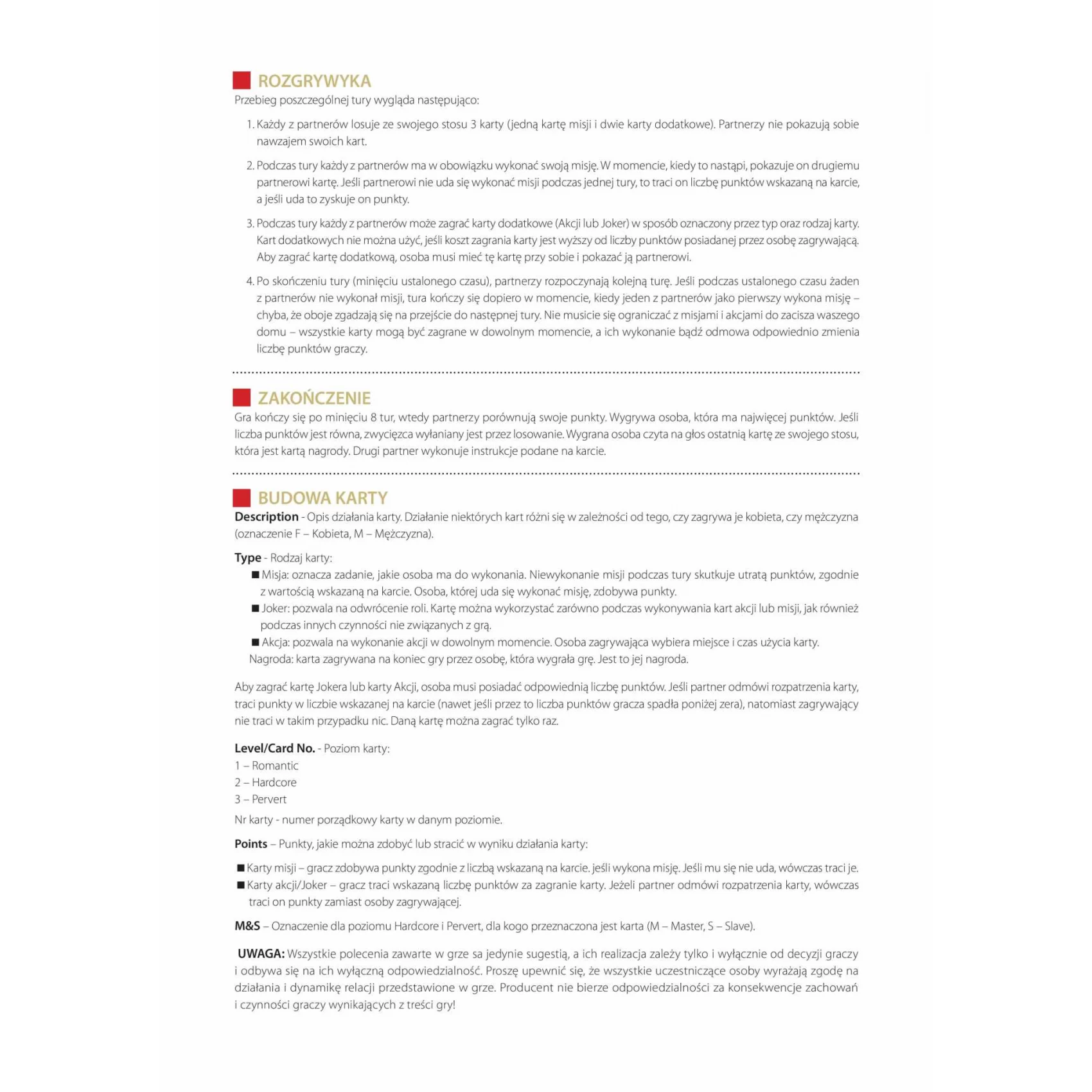 ROZGRYWYKA

Przebieg poszczególnej tury wygląda następująco:

1. Każdy z partnerów losuje ze swojego stosu 3 karty (jedną kartę misji i dwie karty dodatkowe). Partnerzy nie pokazują sobie nawzajem swoich kart.

2. Podczas tury każdy z partnerów ma w obowiązku wykonać swoją misję. W momencie, kiedy to nastąpi, pokazuje on drugiemu partnerowi kartę. Jeśli partnerowi nie uda się wykonać misji podczas jednej tury, to traci on liczbę punktów wskazaną na karcie, a jeśli uda to zyskuje on punkty.

3. Podczas tury każdy z partnerów może zagrać karty dodatkowe (Akcji lub Joker) w sposób oznaczony przez typ oraz rodzaj karty. Kart dodatkowych nie można użyć, jeśli koszt zagrania karty jest wyższy od liczby punktów posiadanej przez osobę zagrywającą. Aby zagrać kartę dodatkową, osoba musi mieć tę kartę przy sobie i pokazać ją partnerowi.

4. Po skończeniu tury (minięciu ustalonego czasu), partnerzy rozpoczynają kolejną turę. Jeśli podczas ustalonego czasu żaden z partnerów nie wykonał misji, tura kończy się dopiero w momencie, kiedy jeden z partnerów jako pierwszy wykona misję – chyba, że oboje zgadzają się na przejście do następnej tury. Nie musicie się ograniczać z misjami i akcjami do zacisza waszego domu – wszystkie karty mogą być zagrane w dowolnym momencie, a ich wykonanie bądź odmowa odpowiednio zmienia liczbę punktów graczy.

ZAKOŃCZENIE

Gra kończy się po minięciu 8 tur, wtedy partnerzy porównują swoje punkty. Wygrywa osoba, która ma najwięcej punktów. Jeśli liczba punktów jest równa, zwycięzca wyłaniany jest przez losowanie. Wygrana osoba czyta na głos ostatnią kartę ze swojego stosu, która jest kartą nagrody. Drugi partner wykonuje instrukcje podane na karcie.

BUDOWA KARTY

Description - Opis działania karty. Działanie niektórych kart różni się w zależności od tego, czy zagrywa je kobieta, czy mężczyzna (oznaczenie F – Kobieta, M – Mężczyzna).

Type - Rodzaj karty:
■ Misja: oznacza zadanie, jakie osoba ma do wykonania. Niewykonanie misji podczas tury skutkuje utratą punktów, zgodnie z wartością wskazaną na karcie. Osoba, której uda się wykonać misję, zdobywa punkty.
■ Joker: pozwala na odwrócenie roli. Kartę można wykorzystać zarówno podczas wykonywania kart akcji lub misji, jak również podczas innych czynności nie związanych z grą.
■ Akcja: pozwala na wykonanie akcji w dowolnym momencie. Osoba zagrywająca wybiera miejsce i czas użycia karty.
Nagroda: karta zagrywana na koniec gry przez osobę, która wygrała grę. Jest to jej nagroda.

Aby zagrać kartę Jokera lub karty Akcji, osoba musi posiadać odpowiednią liczbę punktów. Jeśli partner odmówi rozpatrzenia karty, traci punkty w liczbie wskazanej na karcie (nawet jeśli przez to liczba punktów gracza spadła poniżej zera), natomiast zagrywający nie traci w takim przypadku nic. Daną kartę można zagrać tylko raz.

Level/Card No. - Poziom karty:
1 – Romantic
2 – Hardcore
3 – Pervert
Nr karty - numer porządkowy karty w danym poziomie.

Points – Punkty, jakie można zdobyć lub stracić w wyniku działania karty:

■ Karty misji – gracz zdobywa punkty zgodnie z liczbą wskazaną na karcie. jeśli wykona misję. Jeśli mu się nie uda, wówczas traci je.
■ Karty akcji/Joker – gracz traci wskazaną liczbę punktów za zagranie karty. Jeżeli partner odmówi rozpatrzenia karty, wówczas traci on punkty zamiast osoby zagrywającej.

M&S – Oznaczenie dla poziomu Hardcore i Pervert, dla kogo przeznaczona jest karta (M – Master, S – Slave).

UWAGA: Wszystkie polecenia zawarte w grze sa jedynie sugestią, a ich realizacja zależy tylko i wyłącznie od decyzji graczy i odbywa się na ich wyłączną odpowiedzialność. Proszę upewnić się, że wszystkie uczestniczące osoby wyrażają zgodę na działania i dynamikę relacji przedstawione w grze. Producent nie bierze odpowiedzialności za konsekwencje zachowań i czynności graczy wynikających z treści gry!